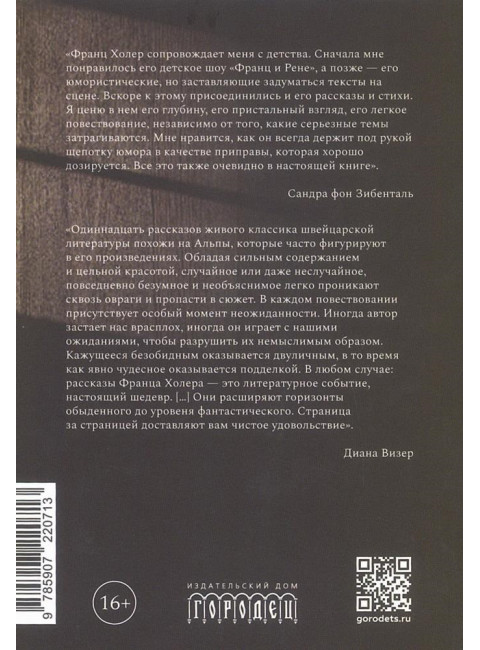 «Франц Холер сопровождает меня с детства. Сначала мне понравилось его детское шоу «Франц и Рене», а позже — его юмористические, но заставляющие задуматься тексты на сцене. Вскоре к этому присоединились и его рассказы и стихи. Я ценю в нем его глубину, его пристальный взгляд, его легкое повествование, независимо от того, какие серьезные темы затрагиваются. Мне нравится, как он всегда держит под рукой щепотку юмора в качестве приправы, которая хорошо дозируется. Все это также очевидно в настоящей книге».

Сандра фон Зибенталь

«Одиннадцать рассказов живого классика швейцарской литературы похожи на Альпы, которые часто фигурируют в его произведениях. Обладая сильным содержанием и цельной красотой, случайное или даже неслучайное, повседневно безумное и необъяснимое легко проникают сквозь овраги и пропасти в сюжет. В каждом повествовании присутствует особый момент неожиданности. Иногда автор застает нас врасплох, иногда он играет с нашими ожиданиями, чтобы разрушить их немыслимым образом. Кажущееся безобидным оказывается двуличным, в то время как явно чудесное оказывается подделкой. В любом случае: рассказы Франца Холера — это литературное событие, настоящий шедевр. [...] Они расширяют горизонты обыденного до уровня фантастического. Страница за страницей доставляют вам чистое удовольствие».

Диана Визер

9 785907 220713

16+

ИЗДАТЕЛЬСКИЙ ДОМ
ГОРОДЕЦ

gorodets.ru